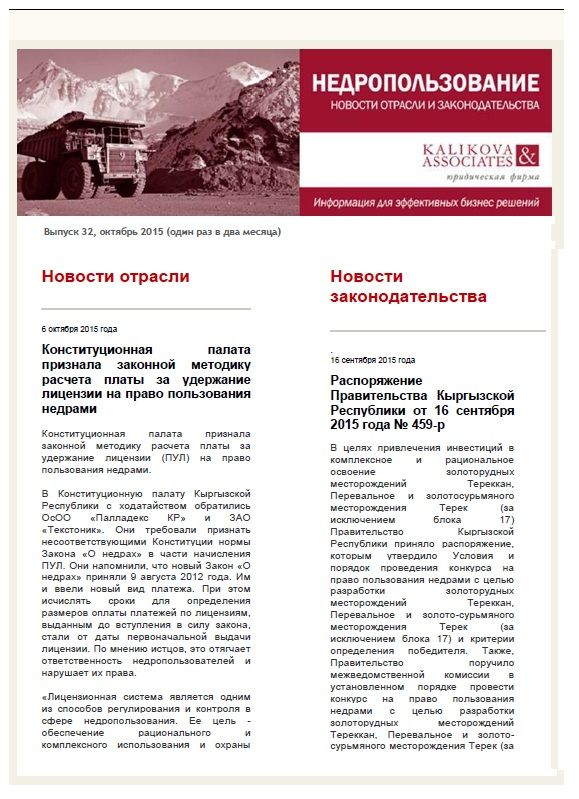 НЕДРОПОЛЬЗОВАНИЕ
НОВОСТИ ОТРАСЛИ И ЗАКОНОДАТЕЛЬСТВА

KALIKOVA & ASSOCIATES
юридическая фирма

Информация для эффективных бизнес решений

Выпуск 32, октябрь 2015 (один раз в два месяца)

Новости отрасли

6 октября 2015 года

Конституционная палата признала законной методику расчета платы за удержание лицензии на право пользования недрами

Конституционная палата признала законной методику расчета платы за удержание лицензии (ПУЛ) на право пользования недрами.

В Конституционную палату Кыргызской Республики с ходатайством обратились ОсОО «Палладекс КР» и ЗАО «Текстоник». Они требовали признать несоответствующими Конституции нормы Закона «О недрах» в части начисления ПУЛ. Они напомнили, что новый Закон «О недрах» приняли 9 августа 2012 года. Им и ввели новый вид платежа. При этом исчислять сроки для определения размеров оплаты платежей по лицензиям, выданным до вступления в силу закона, стали от даты первоначальной выдачи лицензии. По мнению истцов, это отягчает ответственность недропользователей и нарушает их права.

«Лицензионная система является одним из способов регулирования и контроля в сфере недропользования. Ее цель - обеспечение рационального и комплексного использования и охраны

Новости законодательства

16 сентября 2015 года

Распоряжение Правительства Кыргызской Республики от 16 сентября 2015 года № 459-р

В целях привлечения инвестиций в комплексное и рациональное освоение золоторудных месторождений Тереккан, Перевальное и золотосурьмяного месторождения Терек (за исключением блока 17) Правительство Кыргызской Республики приняло распоряжение, которым утвердило Условия и порядок проведения конкурса на право пользования недрами с целью разработки золоторудных месторождений Тереккан, Перевальное и золото-сурьмяного месторождения Терек (за исключением блока 17) и критерии определения победителя. Также, Правительство поручило межведомственной комиссии в установленном порядке провести конкурс на право пользования недрами с целью разработки золоторудных месторождений Тереккан, Перевальное и золото-сурьмяного месторождения Терек (за